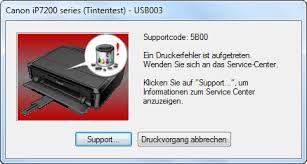 Canon iP7200 series (Tintentest) - USB003

Supportcode: 5B00

Ein Druckerfehler ist aufgetreten. Wenden Sie sich an das Service-Center.

Klicken Sie auf "Support...", um Informationen zum Service Center anzuzeigen.

Support...

Druckvorgang abbrechen